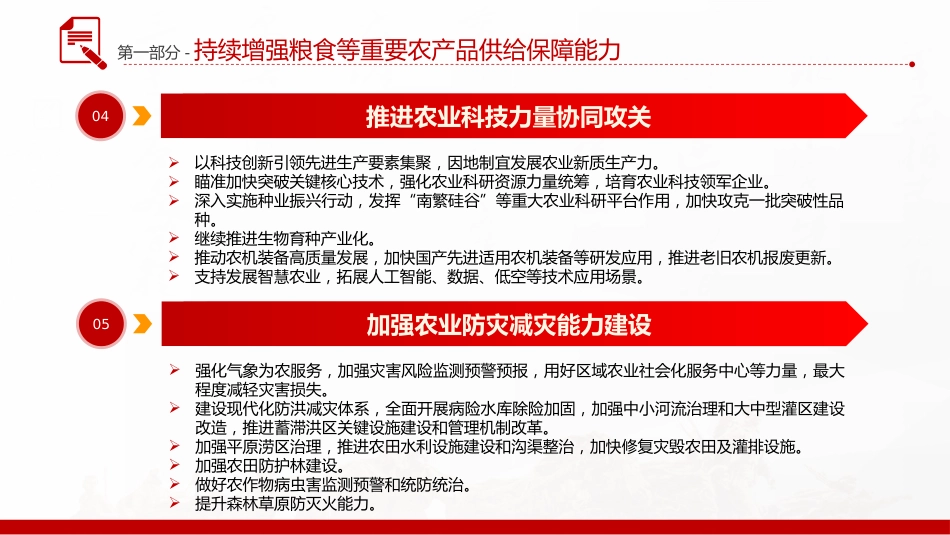 第一部分 - 持续增强粮食等重要农产品供给保障能力

04

推进农业科技力量协同攻关

➢ 以科技创新引领先进生产要素集聚，因地制宜发展农业新质生产力。
➢ 瞄准加快突破关键核心技术，强化农业科研资源力量统筹，培育农业科技领军企业。
➢ 深入实施种业振兴行动，发挥“南繁硅谷”等重大农业科研平台作用，加快攻克一批突破性品种。
➢ 继续推进生物育种产业化。
➢ 推动农机装备高质量发展，加快国产先进适用农机装备等研发应用，推进老旧农机报废更新。
➢ 支持发展智慧农业，拓展人工智能、数据、低空等技术应用场景。

05

加强农业防灾减灾能力建设

➢ 强化气象为农服务，加强灾害风险监测预警预报，用好区域农业社会化服务中心等力量，最大程度减轻灾害损失。
➢ 建设现代化防洪减灾体系，全面开展病险水库除险加固，加强中小河流治理和大中型灌区建设改造，推进蓄滞洪区关键设施建设和管理机制改革。
➢ 加强平原涝区治理，推进农田水利设施建设和沟渠整治，加快修复灾毁农田及灌排设施。
➢ 加强农田防护林建设。
➢ 做好农作物病虫害监测预警和统防统治。
➢ 提升森林草原防灭火能力。